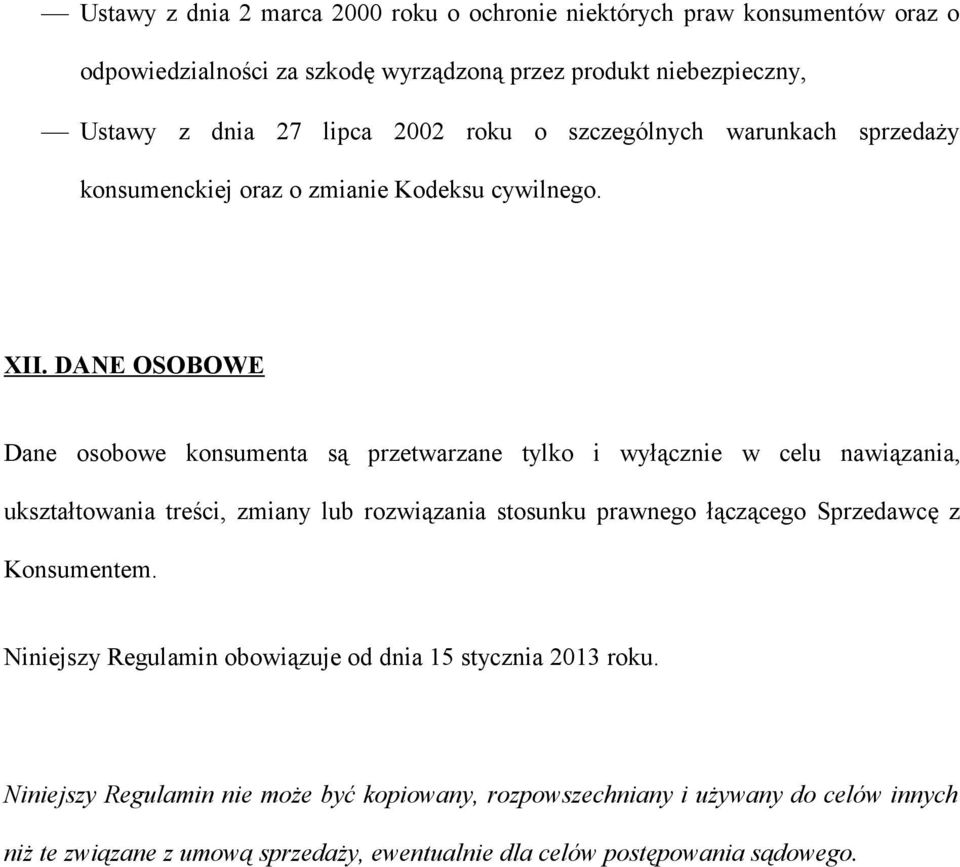 — Ustawy z dnia 2 marca 2000 roku o ochronie niektórych praw konsumentów oraz o odpowiedzialności za szkodę wyrządzoną przez produkt niebezpieczny,

— Ustawy z dnia 27 lipca 2002 roku o szczególnych warunkach sprzedaży konsumenckiej oraz o zmianie Kodeksu cywilnego.

XII. DANE OSOBOWE

Dane osobowe konsumenta są przetwarzane tylko i wyłącznie w celu nawiązania, ukształtowania treści, zmiany lub rozwiązania stosunku prawnego łączącego Sprzedawcę z Konsumentem.

Niniejszy Regulamin obowiązuje od dnia 15 stycznia 2013 roku.

Niniejszy Regulamin nie może być kopiowany, rozpowszechniany i używany do celów innych niż te związane z umową sprzedaży, ewentualnie dla celów postępowania sądowego.